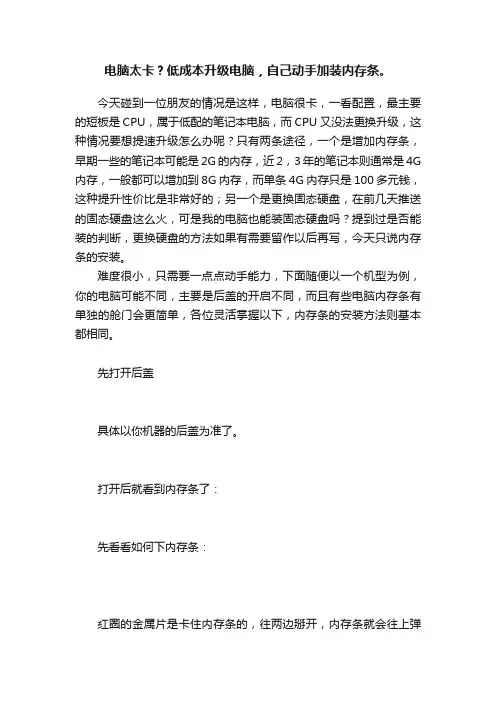 电脑太卡？低成本升级电脑，自己动手加装内存条。

今天碰到一位朋友的情况是这样，电脑很卡，一看配置，最主要的短板是 CPU，属于低配的笔记本电脑，而 CPU 又没法更换升级，这种情况要想提速升级怎么办呢？只有两条途径，一个是增加内存条，早期一些的笔记本可能是 2G 的内存，近 2，3 年的笔记本则通常是 4G 内存，一般都可以增加到 8G 内存，而单条 4G 内存只是 100 多元钱，这种提升性价比是非常好的；另一个是更换固态硬盘，在前几天推送的固态硬盘这么火，可是我的电脑也能装固态硬盘吗？提到过是否能装的判断，更换硬盘的方法如果有需要留作以后再写，今天只说内存条的安装。

难度很小，只需要一点点动手能力，下面随便以一个机型为例，你的电脑可能不同，主要是后盖的开启不同，而且有些电脑内存条有单独的舱门会更简单，各位灵活掌握以下，内存条的安装方法则基本都相同。

先打开后盖

具体以你机器的后盖为准了。

打开后就看到内存条了：

先看看如何下内存条：

红圈的金属片是卡住内存条的，往两边掰开，内存条就会往上弹